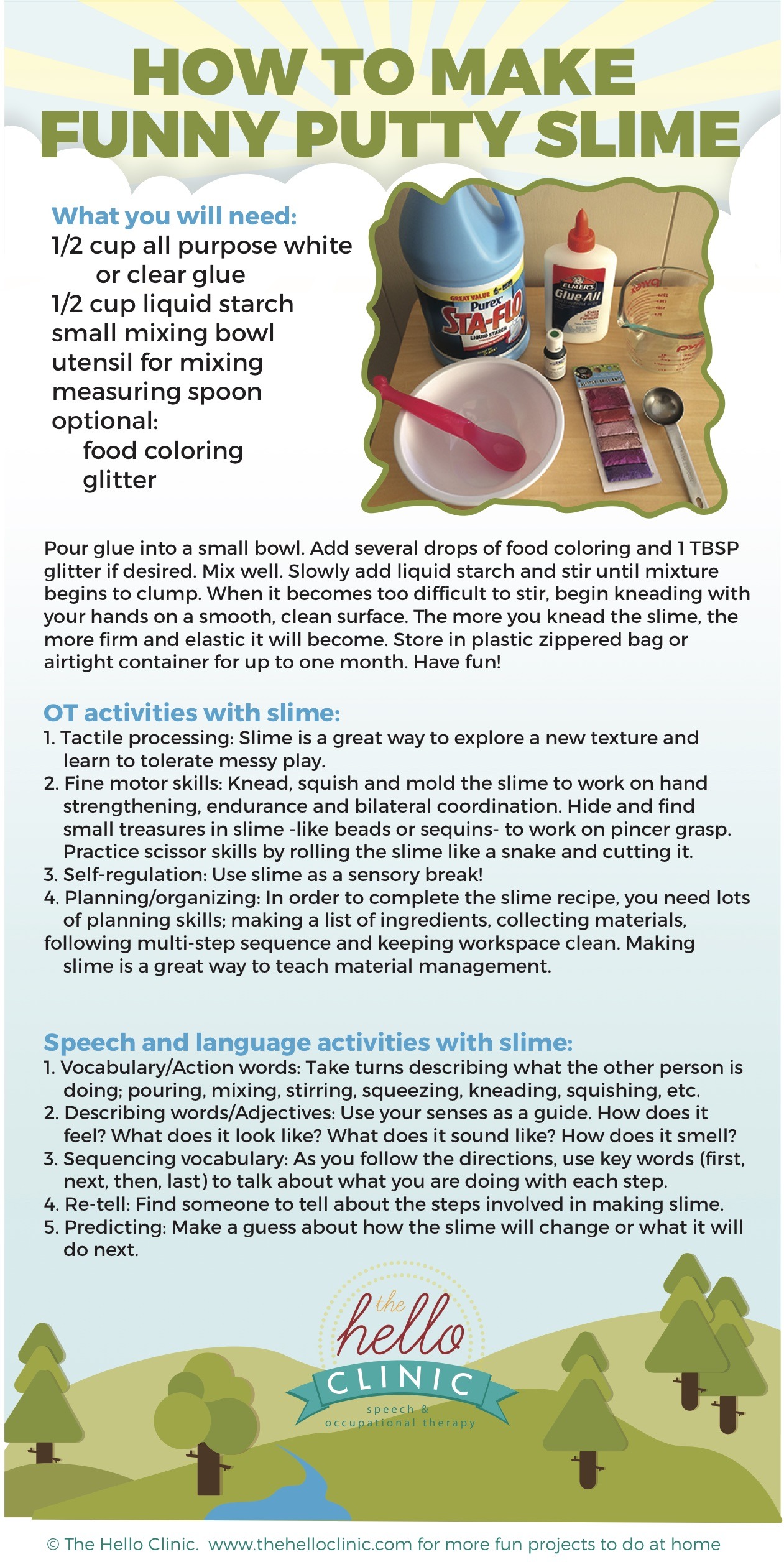 HOW TO MAKE FUNNY PUTTY SLIME

What you will need:
1/2 cup all purpose white or clear glue
1/2 cup liquid starch
small mixing bowl
utensil for mixing
measuring spoon
optional:
food coloring
glitter

GREAT VALUE Purex STA-FLO LIQUID STARCH

ELMER'S Glue-All

Pour glue into a small bowl. Add several drops of food coloring and 1 TBSP glitter if desired. Mix well. Slowly add liquid starch and stir until mixture begins to clump. When it becomes too difficult to stir, begin kneading with your hands on a smooth, clean surface. The more you knead the slime, the more firm and elastic it will become. Store in plastic zippered bag or airtight container for up to one month. Have fun!

OT activities with slime:
1. Tactile processing: Slime is a great way to explore a new texture and learn to tolerate messy play.
2. Fine motor skills: Knead, squish and mold the slime to work on hand strengthening, endurance and bilateral coordination. Hide and find small treasures in slime -like beads or sequins- to work on pincer grasp. Practice scissor skills by rolling the slime like a snake and cutting it.
3. Self-regulation: Use slime as a sensory break!
4. Planning/organizing: In order to complete the slime recipe, you need lots of planning skills; making a list of ingredients, collecting materials, following multi-step sequence and keeping workspace clean. Making slime is a great way to teach material management.

Speech and language activities with slime:
1. Vocabulary/Action words: Take turns describing what the other person is doing; pouring, mixing, stirring, squeezing, kneading, squishing, etc.
2. Describing words/Adjectives: Use your senses as a guide. How does it feel? What does it look like? What does it sound like? How does it smell?
3. Sequencing vocabulary: As you follow the directions, use key words (first, next, then, last) to talk about what you are doing with each step.
4. Re-tell: Find someone to tell about the steps involved in making slime.
5. Predicting: Make a guess about how the slime will change or what it will do next.

the hello CLINIC
speech & occupational therapy

© The Hello Clinic. www.thehelloclinic.com for more fun projects to do at home